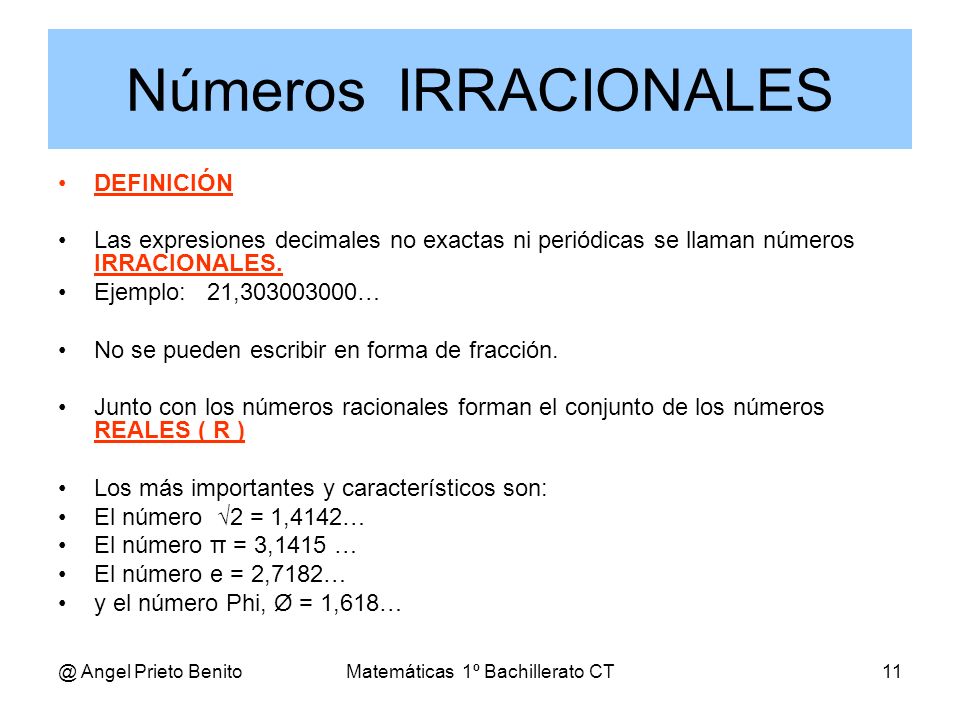 Números IRRACIONALES

• DEFINICIÓN

• Las expresiones decimales no exactas ni periódicas se llaman números IRRACIONALES.

• Ejemplo: 21,303003000…

• No se pueden escribir en forma de fracción.

• Junto con los números racionales forman el conjunto de los números REALES ( R )

• Los más importantes y característicos son:
• El número $\sqrt{2}$ = 1,4142…
• El número π = 3,1415 …
• El número e = 2,7182…
• y el número Phi, Ø = 1,618…

@ Angel Prieto Benito

Matemáticas 1º Bachillerato CT

11